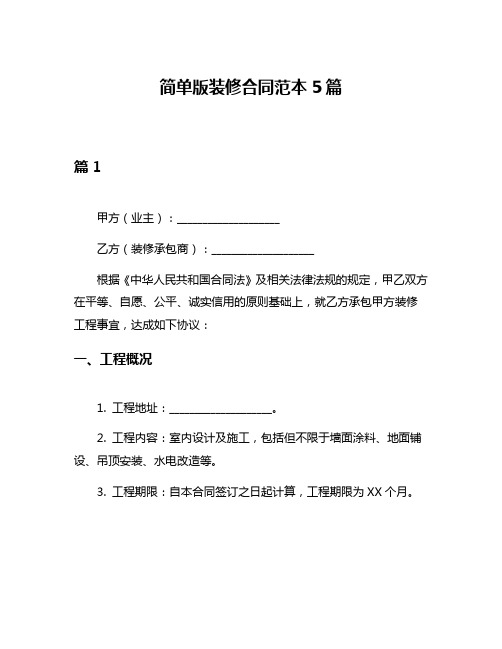 简单版装修合同范本 5 篇

篇 1

甲方（业主）：__________________

乙方（装修承包商）：__________________

根据《中华人民共和国合同法》及相关法律法规的规定，甲乙双方在平等、自愿、公平、诚实信用的原则基础上，就乙方承包甲方装修工程事宜，达成如下协议：

一、工程概况

1. 工程地址：__________________。

2. 工程内容：室内设计及施工，包括但不限于墙面涂料、地面铺设、吊顶安装、水电改造等。

3. 工程期限：自本合同签订之日起计算，工程期限为 XX 个月。